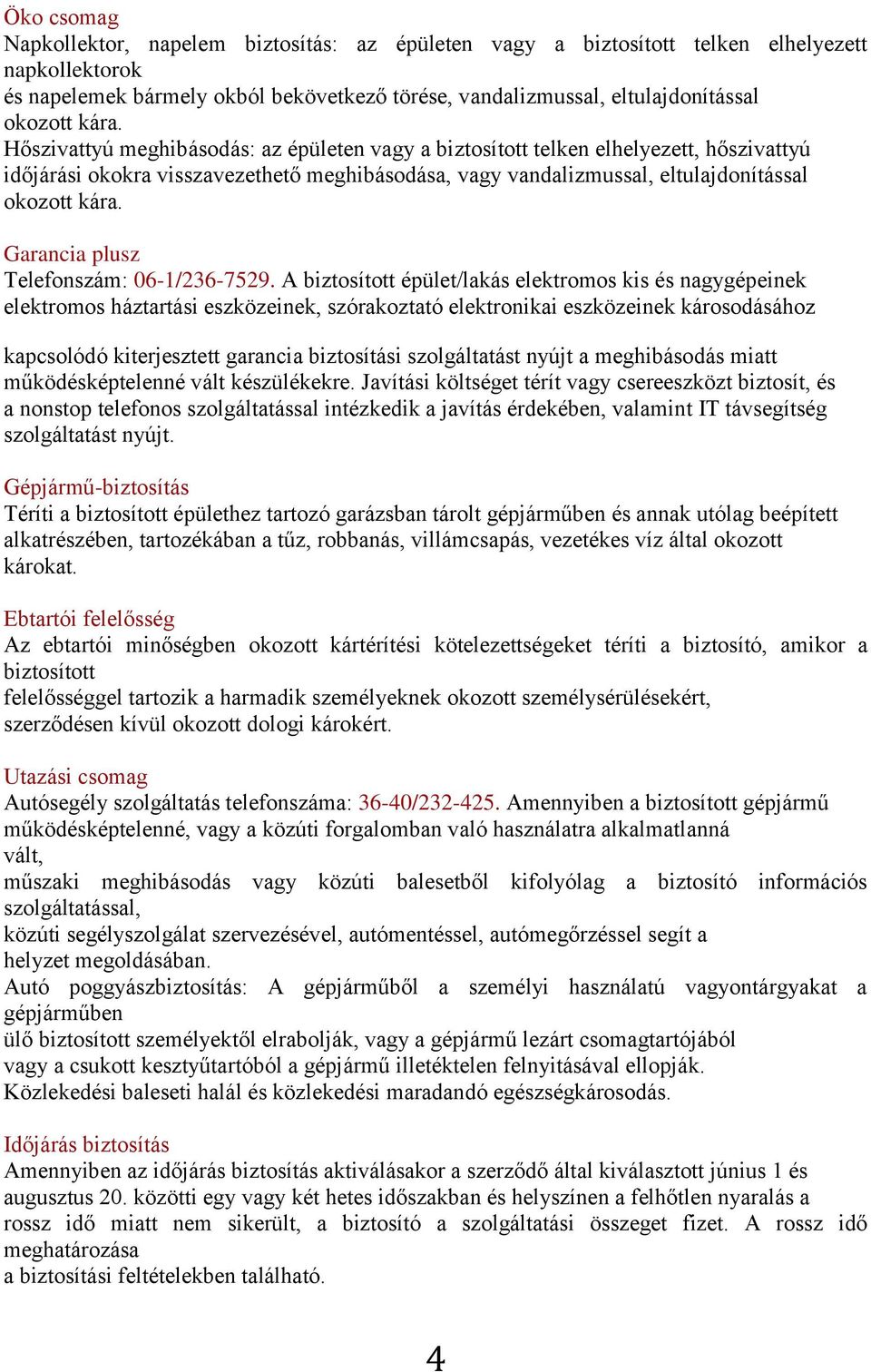 Öko csomag
Napkollektor, napelem biztosítás: az épületen vagy a biztosított telken elhelyezett napkollektorok
és napelemek bármely okból bekövetkező törése, vandalizmussal, eltulajdonítással okozott kára.
Hőszivattyú meghibásodás: az épületen vagy a biztosított telken elhelyezett, hőszivattyú időjárási okokra visszavezethető meghibásodása, vagy vandalizmussal, eltulajdonítással okozott kára.

Garancia plusz
Telefonszám: 06-1/236-7529. A biztosított épület/lakás elektromos kis és nagygépeinek elektromos háztartási eszközeinek, szórakoztató elektronikai eszközeinek károsodásához

kapcsolódó kiterjesztett garancia biztosítási szolgáltatást nyújt a meghibásodás miatt működésképtelenné vált készülékekre. Javítási költséget térít vagy csereeszközt biztosít, és a nonstop telefonos szolgáltatással intézkedik a javítás érdekében, valamint IT távsegítség szolgáltatást nyújt.

Gépjármű-biztosítás
Téríti a biztosított épülethez tartozó garázsban tárolt gépjárműben és annak utólag beépített alkatrészében, tartozékában a tűz, robbanás, villámcsapás, vezetékes víz által okozott károkat.

Ebtartói felelősség
Az ebtartói minőségben okozott kártérítési kötelezettségeket téríti a biztosító, amikor a biztosított
felelősséggel tartozik a harmadik személyeknek okozott személysérülésekért, szerződésen kívül okozott dologi károkért.

Utazási csomag
Autósegély szolgáltatás telefonszáma: 36-40/232-425. Amennyiben a biztosított gépjármű működésképtelenné, vagy a közúti forgalomban való használatra alkalmatlanná vált,
műszaki meghibásodás vagy közúti balesetből kifolyólag a biztosító információs szolgáltatással,
közúti segélyszolgálat szervezésével, autómentéssel, autómegőrzéssel segít a helyzet megoldásában.
Autó poggyászbiztosítás: A gépjárműből a személyi használatú vagyontárgyakat a gépjárműben
ülő biztosított személyektől elrabolják, vagy a gépjármű lezárt csomagtartójából vagy a csukott kesztyűtartóból a gépjármű illetéktelen felnyitásával ellopják.
Közlekedési baleseti halál és közlekedési maradandó egészségkárosodás.

Időjárás biztosítás
Amennyiben az időjárás biztosítás aktiválásakor a szerződő által kiválasztott június 1 és augusztus 20. közötti egy vagy két hetes időszakban és helyszínen a felhőtlen nyaralás a rossz idő miatt nem sikerült, a biztosító a szolgáltatási összeget fizet. A rossz idő meghatározása
a biztosítási feltételekben található.

4